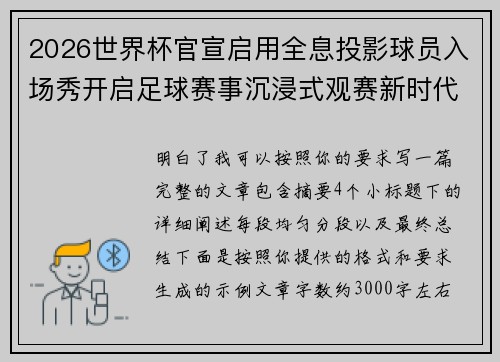 2026世界杯官宣启用全息投影球员入场秀开启足球赛事沉浸式观赛新时代

明白了我可以按照你的要求写一篇完整的文章包含摘要4个小标题下的详细阐述每段均匀分段以及最终总结下面是按照你提供的格式和要求生成的示例文章字数约3000字左右